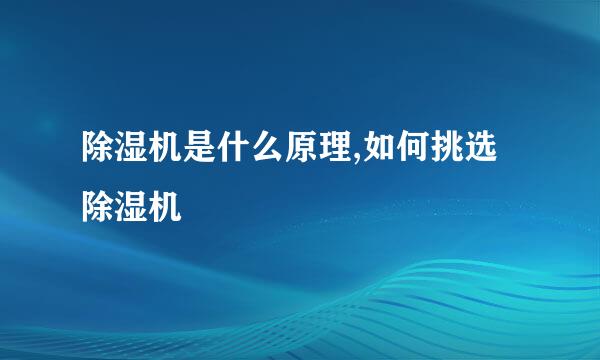 除湿机是什么原理,如何挑选除湿机